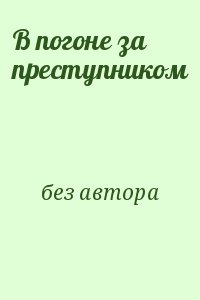 В погоне за преступником

без автора